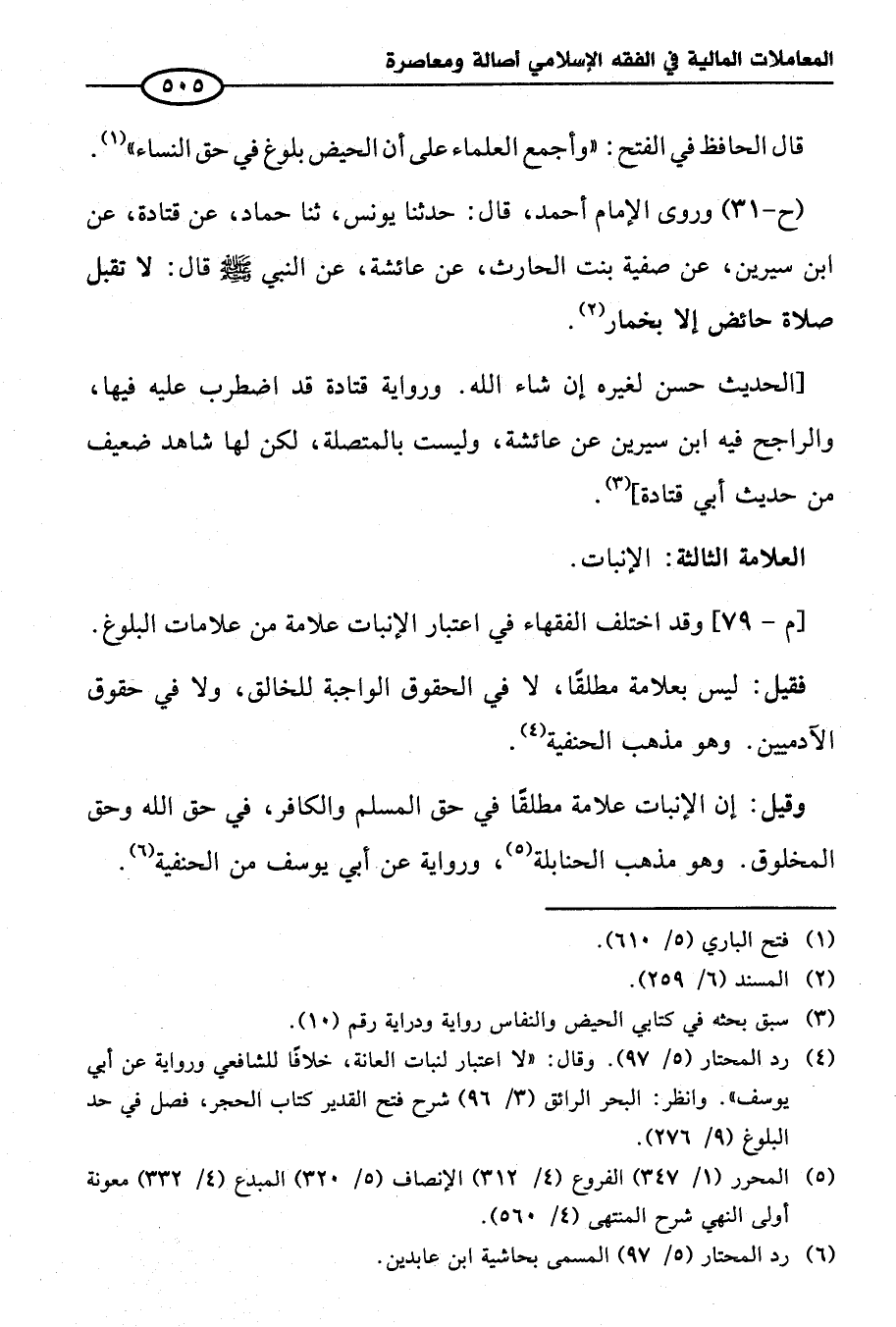 المعاملات المالية في الفقه الإسلامي أصالة ومعاصرة

٥٠٥

قال الحافظ في الفتح: «وأجمع العلماء على أن الحيض بلوغ في حق النساء»$^{(١)}$.

(ح-٣١) وروى الإمام أحمد، قال: حدثنا يونس، ثنا حماد، عن قتادة، عن ابن سيرين، عن صفية بنت الحارث، عن عائشة، عن النبي ﷺ قال: لا تقبل صلاة حائض إلا بخمار$^{(٢)}$.

[الحديث حسن لغيره إن شاء الله. ورواية قتادة قد اضطرب عليه فيها، والراجح فيه ابن سيرين عن عائشة، وليست بالمتصلة، لكن لها شاهد ضعيف من حديث أبي قتادة]$^{(٣)}$.

العلامة الثالثة: الإنبات.

[م - ٧٩] وقد اختلف الفقهاء في اعتبار الإنبات علامة من علامات البلوغ.

فقيل: ليس بعلامة مطلقًا، لا في الحقوق الواجبة للخالق، ولا في حقوق الآدميين. وهو مذهب الحنفية$^{(٤)}$.

وقيل: إن الإنبات علامة مطلقًا في حق المسلم والكافر، في حق الله وحق المخلوق. وهو مذهب الحنابلة$^{(٥)}$، ورواية عن أبي يوسف من الحنفية$^{(٦)}$.

(١) فتح الباري (٥/ ٦١٠).
(٢) المسند (٦/ ٢٥٩).
(٣) سبق بحثه في كتابي الحيض والنفاس رواية ودراية رقم (١٠).
(٤) رد المحتار (٥/ ٩٧). وقال: «لا اعتبار لنبات العانة، خلافًا للشافعي ورواية عن أبي يوسف». وانظر: البحر الرائق (٣/ ٩٦) شرح فتح القدير كتاب الحجر، فصل في حد البلوغ (٩/ ٢٧٦).
(٥) المحرر (١/ ٣٤٧) الفروع (٤/ ٣١٢) الإنصاف (٥/ ٣٢٠) المبدع (٤/ ٣٣٢) معونة أولى النهي شرح المنتهى (٤/ ٥٦٠).
(٦) رد المحتار (٥/ ٩٧) المسمى بحاشية ابن عابدين.